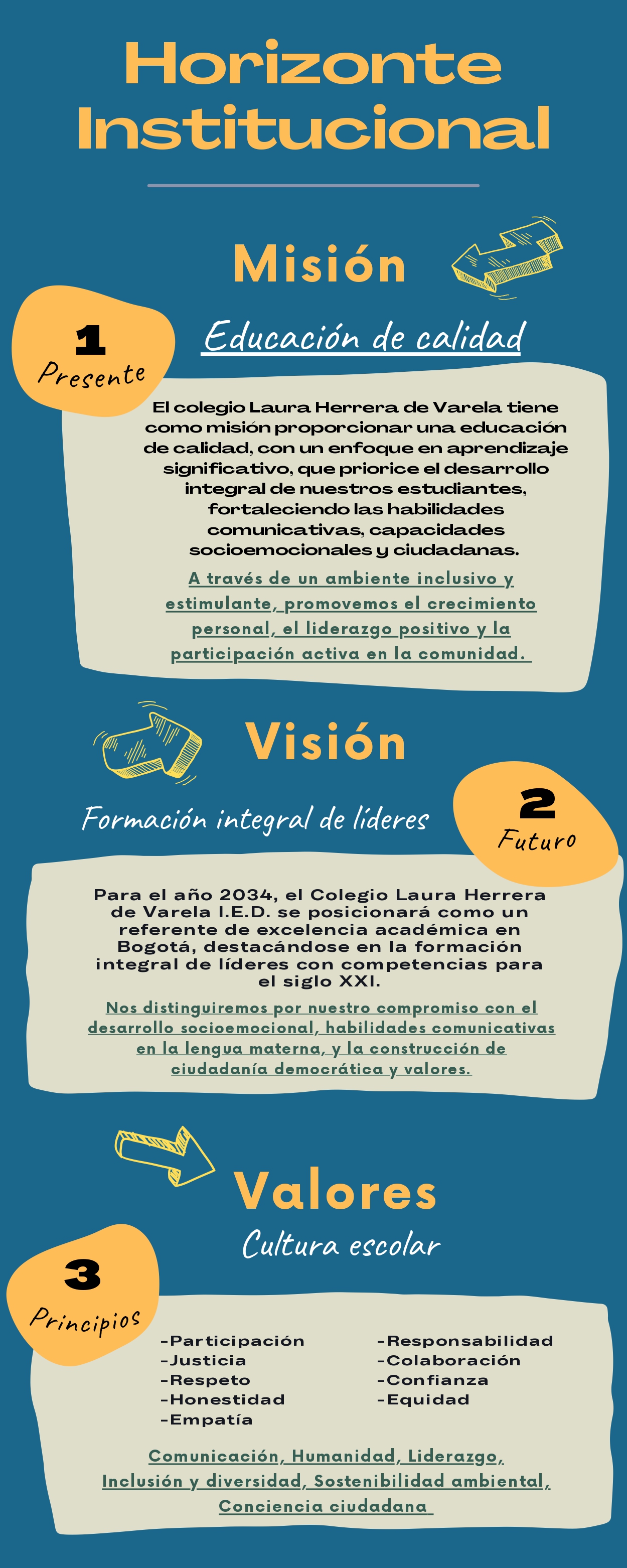 Horizonte Institucional

Misión

1
Presente

Educación de calidad

El colegio Laura Herrera de Varela tiene como misión proporcionar una educación de calidad, con un enfoque en aprendizaje significativo, que priorice el desarrollo integral de nuestros estudiantes, fortaleciendo las habilidades comunicativas, capacidades socioemocionales y ciudadanas.

A través de un ambiente inclusivo y estimulante, promovemos el crecimiento personal, el liderazgo positivo y la participación activa en la comunidad.

Visión

Formación integral de líderes

2
Futuro

Para el año 2034, el Colegio Laura Herrera de Varela I.E.D. se posicionará como un referente de excelencia académica en Bogotá, destacándose en la formación integral de líderes con competencias para el siglo XXI.

Nos distinguiremos por nuestro compromiso con el desarrollo socioemocional, habilidades comunicativas en la lengua materna, y la construcción de ciudadanía democrática y valores.

Valores

Cultura escolar

3
Principios

-Participación
-Justicia
-Respeto
-Honestidad
-Empatía

-Responsabilidad
-Colaboración
-Confianza
-Equidad

Comunicación, Humanidad, Liderazgo, Inclusión y diversidad, Sostenibilidad ambiental, Conciencia ciudadana